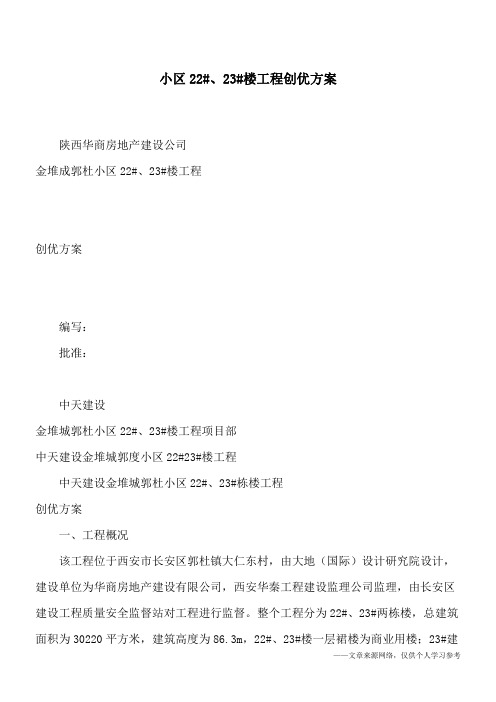 小区 22#、23#楼工程创优方案

陕西华商房地产建设公司

金堆成郭杜小区 22#、23#楼工程

创优方案

编写：

批准：

中天建设

金堆城郭杜小区 22#、23#楼工程项目部

中天建设金堆城郭度小区 22#23#楼工程

中天建设金堆城郭杜小区 22#、23#栋楼工程

创优方案

一、工程概况

该工程位于西安市长安区郭杜镇大仁东村，由大地（国际）设计研究院设计，建设单位为华商房地产建设有限公司，西安华秦工程建设监理公司监理，由长安区建设工程质量安全监督站对工程进行监督。整个工程分为 22#、23#两栋楼，总建筑面积为 30220 平方米，建筑高度为 86.3m，22#、23#楼一层裙楼为商业用楼；23#建

——文章来源网络，仅供个人学习参考